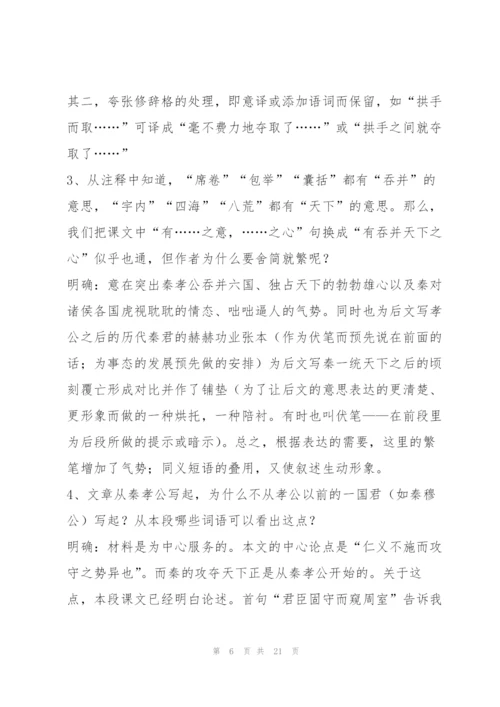 其二，夸张修辞格的处理，即意译或添加语词而保留，如“拱手而取……”可译成“毫不费力地夺取了……”或“拱手之间就夺取了……”

3、从注释中知道，“席卷”“包举”“囊括”都有“吞并”的意思，“宇内”“四海”“八荒”都有“天下”的意思。那么，我们把课文中“有……之意，……之心”句换成“有吞并天下之心”似乎也通，但作者为什么要舍简就繁呢？

明确：意在突出秦孝公吞并六国、独占天下的勃勃雄心以及秦对诸侯各国虎视眈眈的情态、咄咄逼人的气势。同时也为后文写孝公之后的历代秦君的赫赫功业张本（作为伏笔而预先说在前面的话；为事态的发展预先做的安排）为后文写秦一统天下之后的顷刻覆亡形成对比并作了铺垫（为了让后文的意思表达的更清楚、更形象而做的一种烘托，一种陪衬。有时也叫伏笔——在前段里为后段所做的提示或暗示）。总之，根据表达的需要，这里的繁笔增加了气势；同义短语的叠用，又使叙述生动形象。

4、文章从秦孝公写起，为什么不从孝公以前的一国君（如秦穆公）写起？从本段哪些词语可以看出这点？

明确：材料是为中心服务的。本文的中心论点是“仁义不施而攻守之势异也”。而秦的攻夺天下正是从秦孝公开始的。关于这点，本段课文已经明白论述。首句“君臣固守而窥周室”告诉我

第 6 页 共 21 页